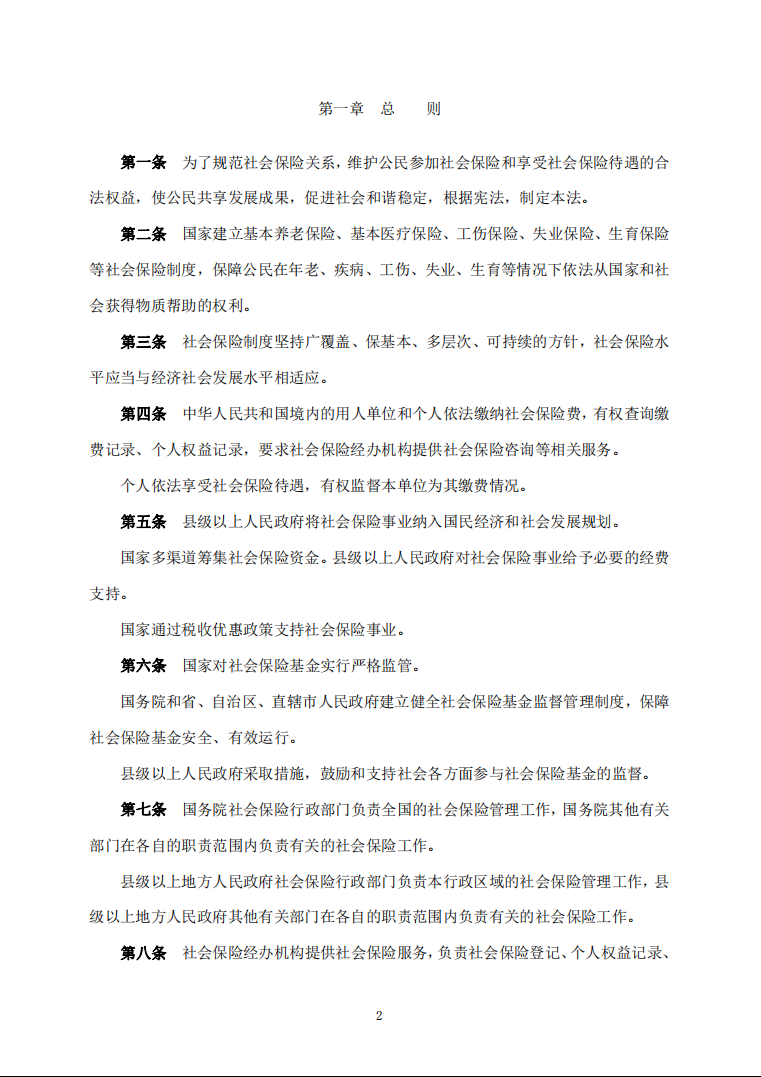 第一章　总　　则

第一条　为了规范社会保险关系，维护公民参加社会保险和享受社会保险待遇的合法权益，使公民共享发展成果，促进社会和谐稳定，根据宪法，制定本法。

第二条　国家建立基本养老保险、基本医疗保险、工伤保险、失业保险、生育保险等社会保险制度，保障公民在年老、疾病、工伤、失业、生育等情况下依法从国家和社会获得物质帮助的权利。

第三条　社会保险制度坚持广覆盖、保基本、多层次、可持续的方针，社会保险水平应当与经济社会发展水平相适应。

第四条　中华人民共和国境内的用人单位和个人依法缴纳社会保险费，有权查询缴费记录、个人权益记录，要求社会保险经办机构提供社会保险咨询等相关服务。

个人依法享受社会保险待遇，有权监督本单位为其缴费情况。

第五条　县级以上人民政府将社会保险事业纳入国民经济和社会发展规划。

国家多渠道筹集社会保险资金。县级以上人民政府对社会保险事业给予必要的经费支持。

国家通过税收优惠政策支持社会保险事业。

第六条　国家对社会保险基金实行严格监管。

国务院和省、自治区、直辖市人民政府建立健全社会保险基金监督管理制度，保障社会保险基金安全、有效运行。

县级以上人民政府采取措施，鼓励和支持社会各方面参与社会保险基金的监督。

第七条　国务院社会保险行政部门负责全国的社会保险管理工作，国务院其他有关部门在各自的职责范围内负责有关的社会保险工作。

县级以上地方人民政府社会保险行政部门负责本行政区域的社会保险管理工作，县级以上地方人民政府其他有关部门在各自的职责范围内负责有关的社会保险工作。

第八条　社会保险经办机构提供社会保险服务，负责社会保险登记、个人权益记录、

2